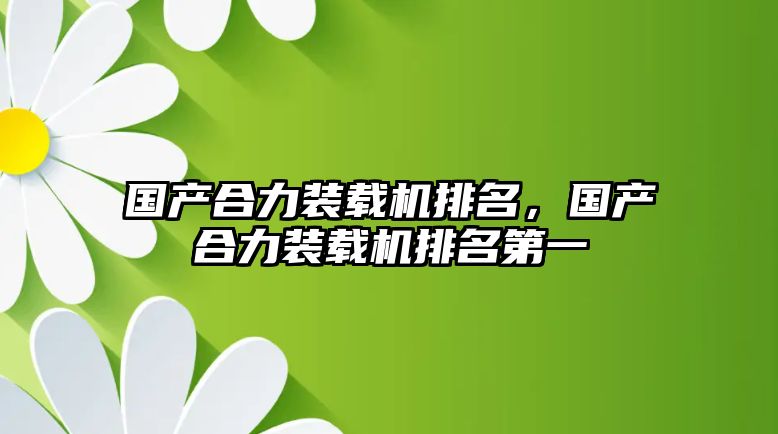 国产合力装载机排名，国产合力装载机排名第一